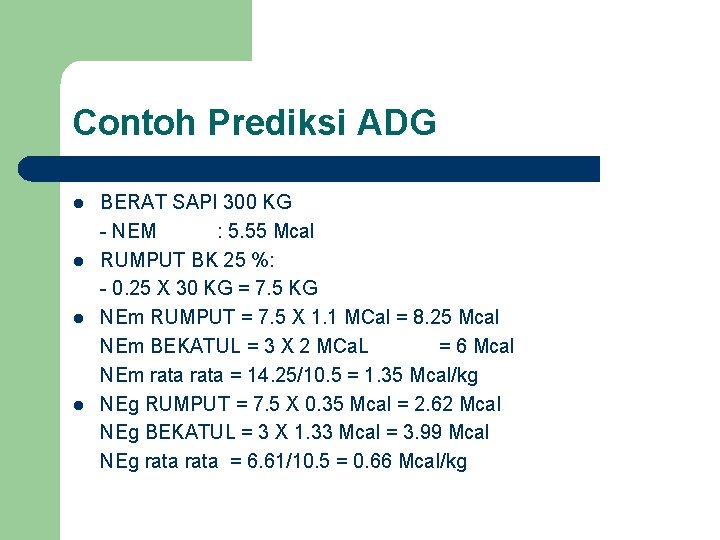 Contoh Prediksi ADG

- BERAT SAPI 300 KG
- NEM : 5.55 Mcal
- RUMPUT BK 25 %:
- 0.25 X 30 KG = 7.5 KG
- NEm RUMPUT = 7.5 X 1.1 MCal = 8.25 Mcal
NEm BEKATUL = 3 X 2 MCaL = 6 Mcal
NEm rata rata = 14.25/10.5 = 1.35 Mcal/kg
- NEg RUMPUT = 7.5 X 0.35 Mcal = 2.62 Mcal
NEg BEKATUL = 3 X 1.33 Mcal = 3.99 Mcal
NEg rata rata = 6.61/10.5 = 0.66 Mcal/kg